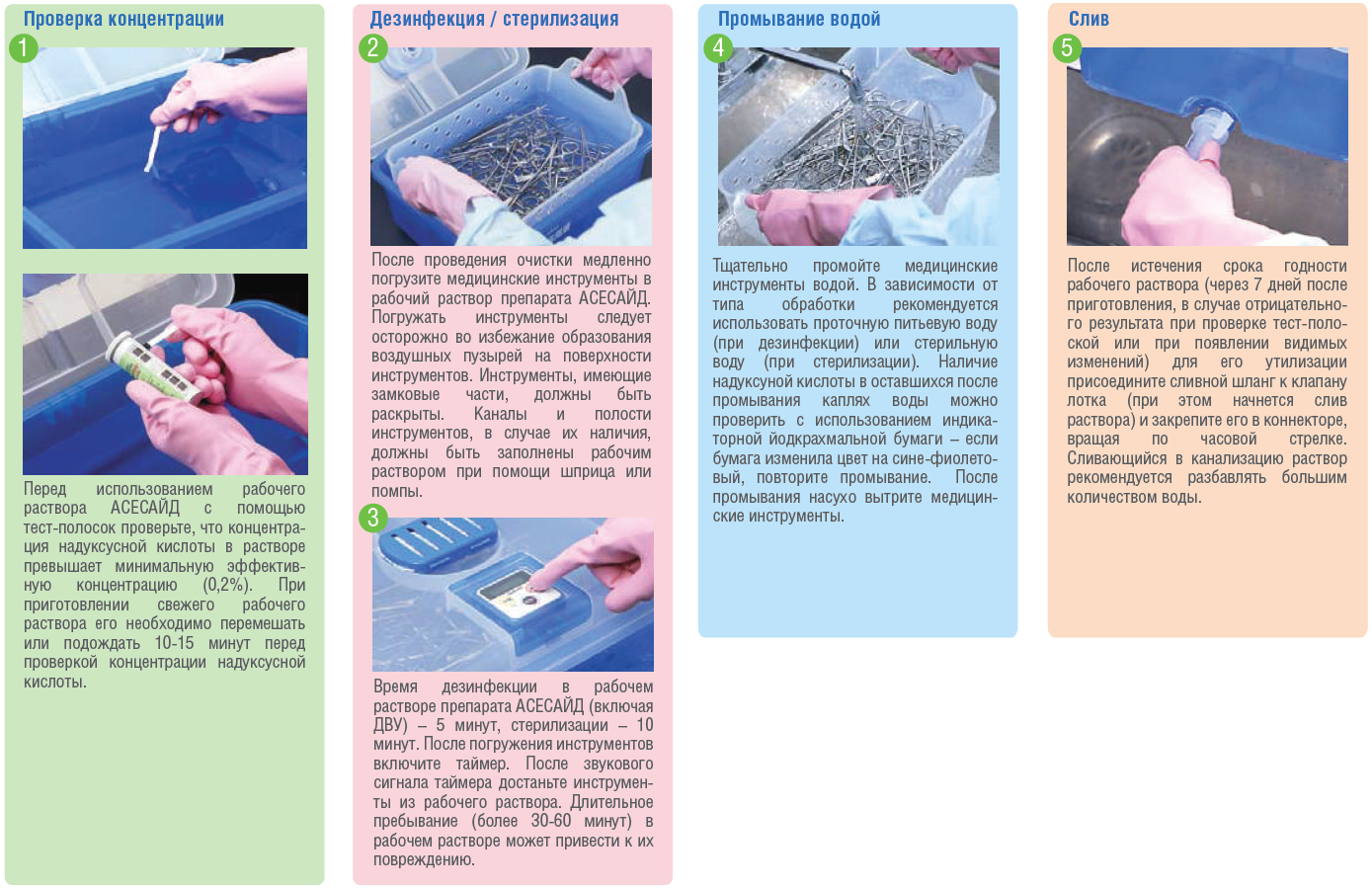 Проверка концентрации

1

Перед использованием рабочего раствора АСЕСАЙД с помощью тест-полосок проверьте, что концентрация надуксусной кислоты в растворе превышает минимальную эффективную концентрацию (0,2%). При приготовлении свежего рабочего раствора его необходимо перемешать или подождать 10-15 минут перед проверкой концентрации надуксусной кислоты.

Дезинфекция / стерилизация

2

После проведения очистки медленно погрузите медицинские инструменты в рабочий раствор препарата АСЕСАЙД. Погружать инструменты следует осторожно во избежание образования воздушных пузырей на поверхности инструментов. Инструменты, имеющие замковые части, должны быть раскрыты. Каналы и полости инструментов, в случае их наличия, должны быть заполнены рабочим раствором при помощи шприца или помпы.

3

Время дезинфекции в рабочем растворе препарата АСЕСАЙД (включая ДВУ) – 5 минут, стерилизации – 10 минут. После погружения инструментов включите таймер. После звукового сигнала таймера достаньте инструменты из рабочего раствора. Длительное пребывание (более 30-60 минут) в рабочем растворе может привести к их повреждению.

Промывание водой

4

Тщательно промойте медицинские инструменты водой. В зависимости от типа обработки рекомендуется использовать проточную питьевую воду (при дезинфекции) или стерильную воду (при стерилизации). Наличие надуксусной кислоты в оставшихся после промывания каплях воды можно проверить с использованием индикаторной йодкрахмальной бумаги – если бумага изменила цвет на сине-фиолетовый, повторите промывание. После промывания насухо вытрите медицинские инструменты.

Слив

5

После истечения срока годности рабочего раствора (через 7 дней после приготовления, в случае отрицательного результата при проверке тест-полоской или при появлении видимых изменений) для его утилизации присоедините сливной шланг к клапану лотка (при этом начнется слив раствора) и закрепите его в коннекторе, вращая по часовой стрелке. Сливающийся в канализацию раствор рекомендуется разбавлять большим количеством воды.